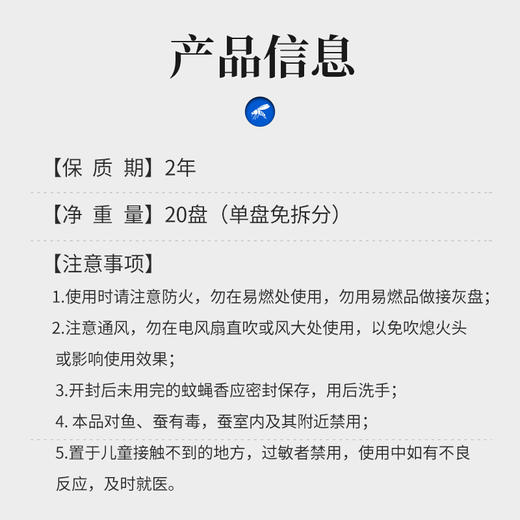 产品信息

【保 质 期】2年

【净 重 量】20盘（单盘免拆分）

【注意事项】

1.使用时请注意防火，勿在易燃处使用，勿用易燃品做接灰盘；

2.注意通风，勿在电风扇直吹或风大处使用，以免吹熄火头或影响使用效果；

3.开封后未用完的蚊蝇香应密封保存，用后洗手；

4. 本品对鱼、蚕有毒，蚕室内及其附近禁用；

5.置于儿童接触不到的地方，过敏者禁用，使用中如有不良反应，及时就医。